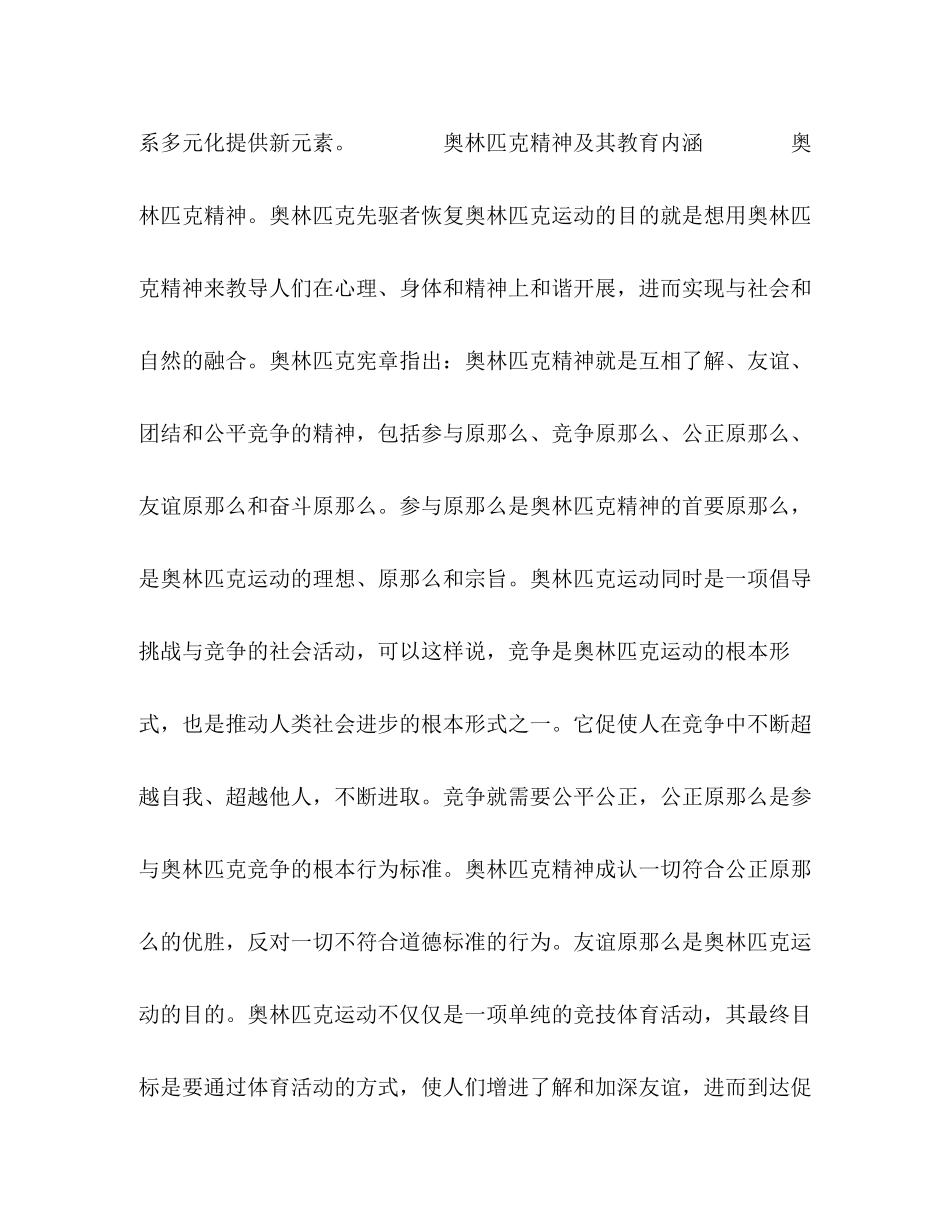 系多元化提供新元素。　　　　奥林匹克精神及其教育内涵　　　　奥林匹克精神。奥林匹克先驱者恢复奥林匹克运动的目的就是想用奥林匹克精神来教导人们在心理、身体和精神上和谐开展，进而实现与社会和自然的融合。奥林匹克宪章指出：奥林匹克精神就是互相了解、友谊、团结和公平竞争的精神，包括参与原那么、竞争原那么、公正原那么、友谊原那么和奋斗原那么。参与原那么是奥林匹克精神的首要原那么，是奥林匹克运动的理想、原那么和宗旨。奥林匹克运动同时是一项倡导挑战与竞争的社会活动，可以这样说，竞争是奥林匹克运动的根本形式，也是推动人类社会进步的根本形式之一。它促使人在竞争中不断超越自我、超越他人，不断进取。竞争就需要公平公正，公正原那么是参与奥林匹克竞争的根本行为标准。奥林匹克精神成认一切符合公正原那么的优胜，反对一切不符合道德标准的行为。友谊原那么是奥林匹克运动的目的。奥林匹克运动不仅仅是一项单纯的竞技体育活动，其最终目标是要通过体育活动的方式，使人们增进了解和加深友谊，进而到达促